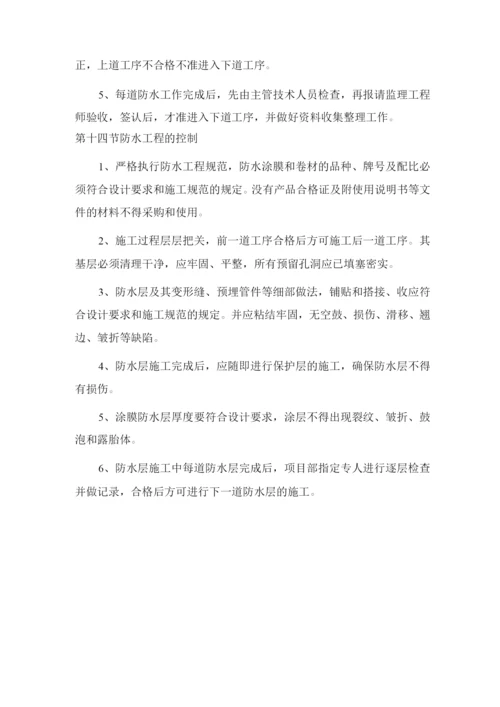 正，上道工序不合格不准进入下道工序。

5、每道防水工作完成后，先由主管技术人员检查，再报请监理工程师验收，签认后，才准进入下道工序，并做好资料收集整理工作。
第十四节防水工程的控制

1、严格执行防水工程规范，防水涂膜和卷材的品种、牌号及配比必须符合设计要求和施工规范的规定。没有产品合格证及附使用说明书等文件的材料不得采购和使用。

2、施工过程层层把关，前一道工序合格后方可施工后一道工序。其基层必须清理干净，应牢固、平整，所有预留孔洞应已填塞密实。

3、防水层及其变形缝、预埋管件等细部做法，铺贴和搭接、收应符合设计要求和施工规范的规定。并应粘结牢固，无空鼓、损伤、滑移、翘边、皱折等缺陷。

4、防水层施工完成后，应随即进行保护层的施工，确保防水层不得有损伤。

5、涂膜防水层厚度要符合设计要求，涂层不得出现裂纹、皱折、鼓泡和露胎体。

6、防水层施工中每道防水层完成后，项目部指定专人进行逐层检查并做记录，合格后方可进行下一道防水层的施工。